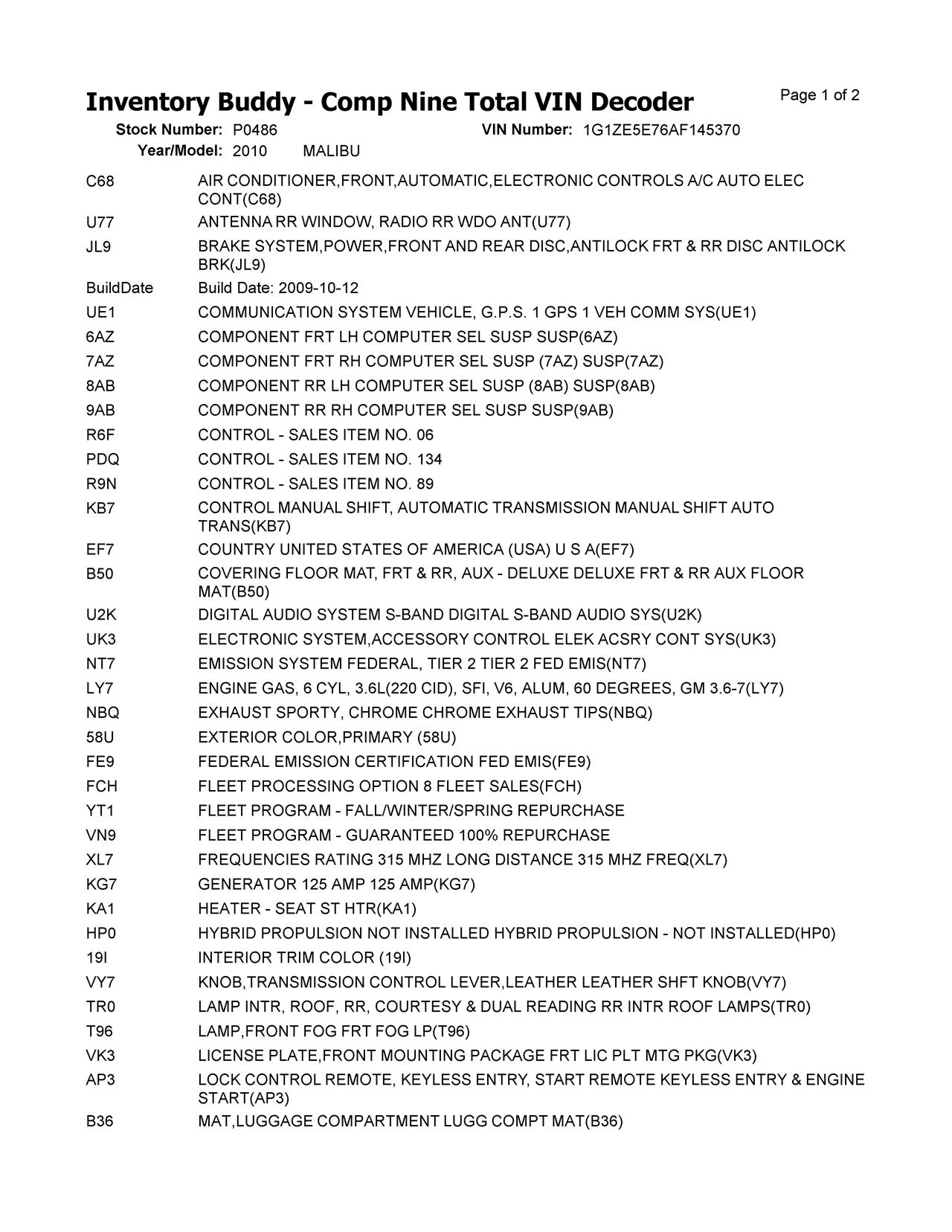 Inventory Buddy - Comp Nine Total VIN Decoder

Page 1 of 2

Stock Number: P0486 VIN Number: 1G1ZE5E76AF145370

Year/Model: 2010 MALIBU

| | |
|---|---|
| C68 | AIR CONDITIONER,FRONT,AUTOMATIC,ELECTRONIC CONTROLS A/C AUTO ELEC CONT(C68) |
| U77 | ANTENNA RR WINDOW, RADIO RR WDO ANT(U77) |
| JL9 | BRAKE SYSTEM,POWER,FRONT AND REAR DISC,ANTILOCK FRT & RR DISC ANTILOCK BRK(JL9) |
| BuildDate | Build Date: 2009-10-12 |
| UE1 | COMMUNICATION SYSTEM VEHICLE, G.P.S. 1 GPS 1 VEH COMM SYS(UE1) |
| 6AZ | COMPONENT FRT LH COMPUTER SEL SUSP SUSP(6AZ) |
| 7AZ | COMPONENT FRT RH COMPUTER SEL SUSP (7AZ) SUSP(7AZ) |
| 8AB | COMPONENT RR LH COMPUTER SEL SUSP (8AB) SUSP(8AB) |
| 9AB | COMPONENT RR RH COMPUTER SEL SUSP SUSP(9AB) |
| R6F | CONTROL - SALES ITEM NO. 06 |
| PDQ | CONTROL - SALES ITEM NO. 134 |
| R9N | CONTROL - SALES ITEM NO. 89 |
| KB7 | CONTROL MANUAL SHIFT, AUTOMATIC TRANSMISSION MANUAL SHIFT AUTO TRANS(KB7) |
| EF7 | COUNTRY UNITED STATES OF AMERICA (USA) U S A(EF7) |
| B50 | COVERING FLOOR MAT, FRT & RR, AUX - DELUXE DELUXE FRT & RR AUX FLOOR MAT(B50) |
| U2K | DIGITAL AUDIO SYSTEM S-BAND DIGITAL S-BAND AUDIO SYS(U2K) |
| UK3 | ELECTRONIC SYSTEM,ACCESSORY CONTROL ELEK ACSRY CONT SYS(UK3) |
| NT7 | EMISSION SYSTEM FEDERAL, TIER 2 TIER 2 FED EMIS(NT7) |
| LY7 | ENGINE GAS, 6 CYL, 3.6L(220 CID), SFI, V6, ALUM, 60 DEGREES, GM 3.6-7(LY7) |
| NBQ | EXHAUST SPORTY, CHROME CHROME EXHAUST TIPS(NBQ) |
| 58U | EXTERIOR COLOR,PRIMARY (58U) |
| FE9 | FEDERAL EMISSION CERTIFICATION FED EMIS(FE9) |
| FCH | FLEET PROCESSING OPTION 8 FLEET SALES(FCH) |
| YT1 | FLEET PROGRAM - FALL/WINTER/SPRING REPURCHASE |
| VN9 | FLEET PROGRAM - GUARANTEED 100% REPURCHASE |
| XL7 | FREQUENCIES RATING 315 MHZ LONG DISTANCE 315 MHZ FREQ(XL7) |
| KG7 | GENERATOR 125 AMP 125 AMP(KG7) |
| KA1 | HEATER - SEAT ST HTR(KA1) |
| HP0 | HYBRID PROPULSION NOT INSTALLED HYBRID PROPULSION - NOT INSTALLED(HP0) |
| 19I | INTERIOR TRIM COLOR (19I) |
| VY7 | KNOB,TRANSMISSION CONTROL LEVER,LEATHER LEATHER SHFT KNOB(VY7) |
| TR0 | LAMP INTR, ROOF, RR, COURTESY & DUAL READING RR INTR ROOF LAMPS(TR0) |
| T96 | LAMP,FRONT FOG FRT FOG LP(T96) |
| VK3 | LICENSE PLATE,FRONT MOUNTING PACKAGE FRT LIC PLT MTG PKG(VK3) |
| AP3 | LOCK CONTROL REMOTE, KEYLESS ENTRY, START REMOTE KEYLESS ENTRY & ENGINE START(AP3) |
| B36 | MAT,LUGGAGE COMPARTMENT LUGG COMPT MAT(B36) |